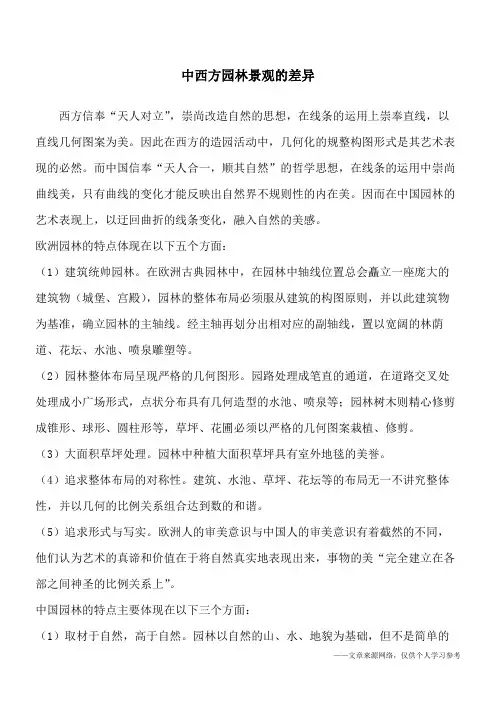 中西方园林景观的差异

西方信奉“天人对立”，崇尚改造自然的思想，在线条的运用上崇奉直线，以直线几何图案为美。因此在西方的造园活动中，几何化的规整构图形式是其艺术表现的必然。而中国信奉“天人合一，顺其自然”的哲学思想，在线条的运用中崇尚曲线美，只有曲线的变化才能反映出自然界不规则性的内在美。因而在中国园林的艺术表现上，以迂回曲折的线条变化，融入自然的美感。

欧洲园林的特点体现在以下五个方面：

（1）建筑统帅园林。在欧洲古典园林中，在园林中轴线位置总会矗立一座庞大的建筑物（城堡、宫殿），园林的整体布局必须服从建筑的构图原则，并以此建筑物为基准，确立园林的主轴线。经主轴再划分出相对应的副轴线，置以宽阔的林荫道、花坛、水池、喷泉雕塑等。

（2）园林整体布局呈现严格的几何图形。园路处理成笔直的通道，在道路交叉处处理成小广场形式，点状分布具有几何造型的水池、喷泉等；园林树木则精心修剪成锥形、球形、圆柱形等，草坪、花圃必须以严格的几何图案栽植、修剪。

（3）大面积草坪处理。园林中种植大面积草坪具有室外地毯的美誉。

（4）追求整体布局的对称性。建筑、水池、草坪、花坛等的布局无一不讲究整体性，并以几何的比例关系组合达到数的和谐。

（5）追求形式与写实。欧洲人的审美意识与中国人的审美意识有着截然的不同，他们认为艺术的真谛和价值在于将自然真实地表现出来，事物的美“完全建立在各部之间神圣的比例关系上”。

中国园林的特点主要体现在以下三个方面：

（1）取材于自然，高于自然。园林以自然的山、水、地貌为基础，但不是简单的

——文章来源网络，仅供个人学习参考